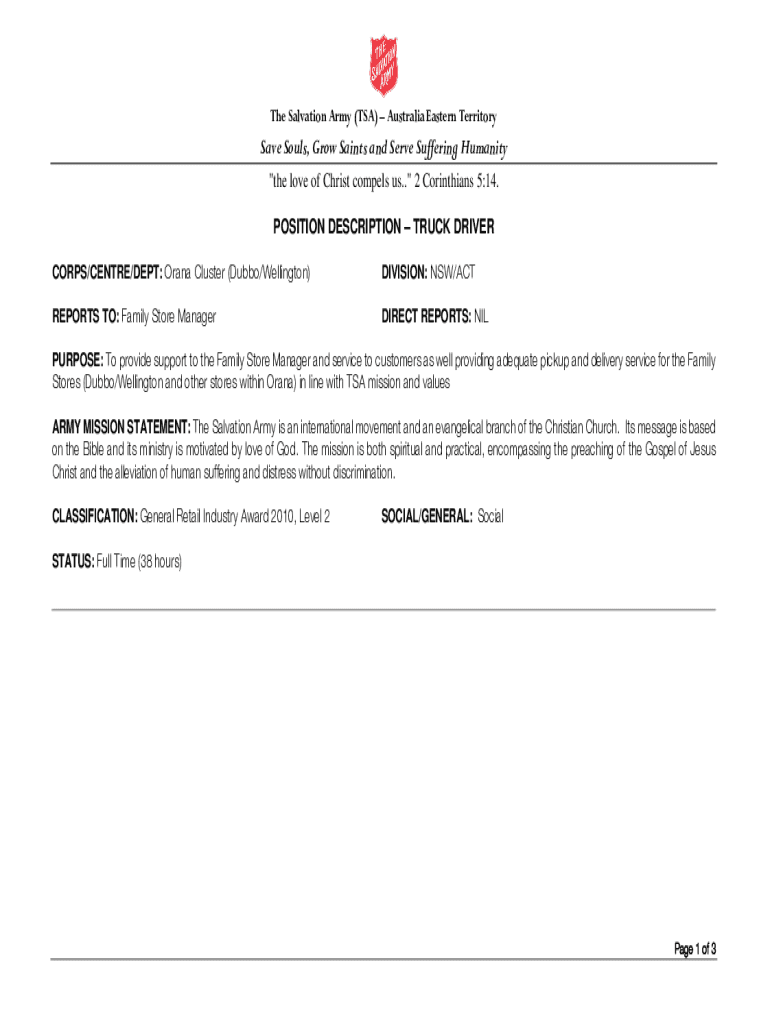 THE SALVATION ARMY

The Salvation Army (TSA) – Australia Eastern Territory

Save Souls, Grow Saints and Serve Suffering Humanity

"the love of Christ compels us.." 2 Corinthians 5:14.

POSITION DESCRIPTION – TRUCK DRIVER

CORPS/CENTRE/DEPT: Orana Cluster (Dubbo/Wellington)

DIVISION: NSW/ACT

REPORTS TO: Family Store Manager

DIRECT REPORTS: NIL

PURPOSE: To provide support to the Family Store Manager and service to customers as well providing adequate pickup and delivery service for the Family Stores (Dubbo/Wellington and other stores within Orana) in line with TSA mission and values

ARMY MISSION STATEMENT: The Salvation Army is an international movement and an evangelical branch of the Christian Church. Its message is based on the Bible and its ministry is motivated by love of God. The mission is both spiritual and practical, encompassing the preaching of the Gospel of Jesus Christ and the alleviation of human suffering and distress without discrimination.

CLASSIFICATION: General Retail Industry Award 2010, Level 2

SOCIAL/GENERAL: Social

STATUS: Full Time (38 hours)

Page 1 of 3